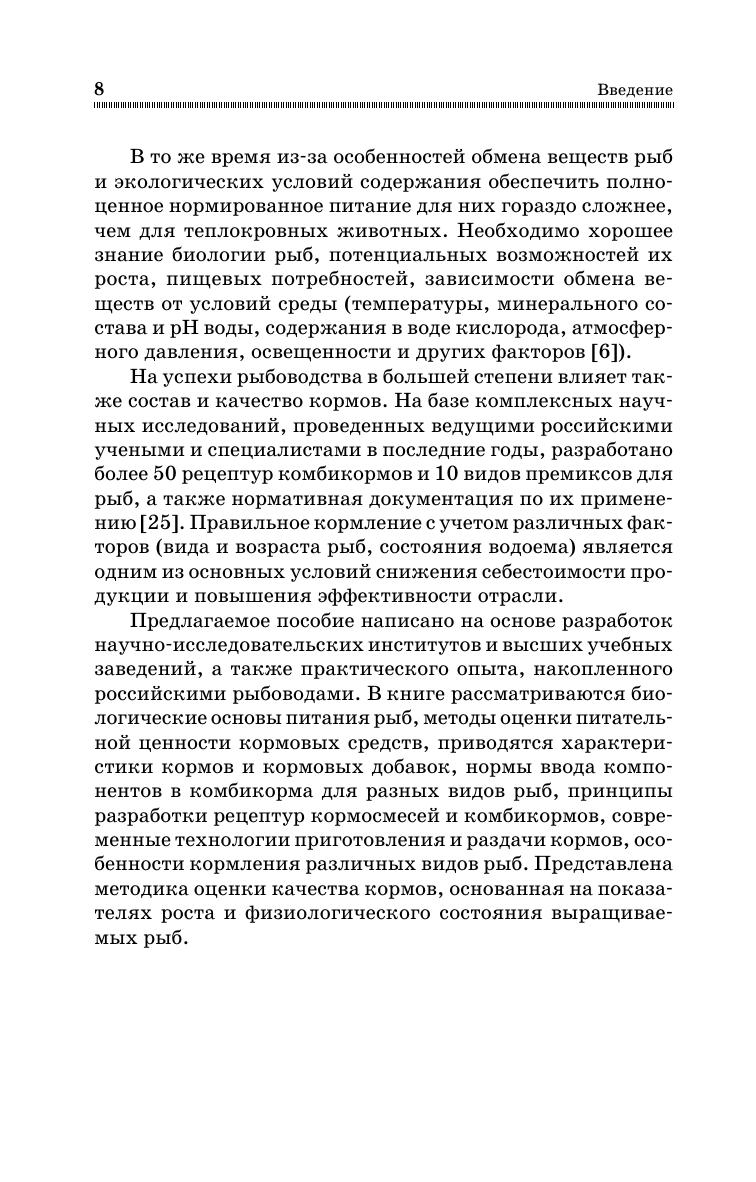 8 Введение

В то же время из-за особенностей обмена веществ рыб и экологических условий содержания обеспечить полноценное нормированное питание для них гораздо сложнее, чем для теплокровных животных. Необходимо хорошее знание биологии рыб, потенциальных возможностей их роста, пищевых потребностей, зависимости обмена веществ от условий среды (температуры, минерального состава и pH воды, содержания в воде кислорода, атмосферного давления, освещенности и других факторов [6]).

На успехи рыбоводства в большей степени влияет также состав и качество кормов. На базе комплексных научных исследований, проведенных ведущими российскими учеными и специалистами в последние годы, разработано более 50 рецептур комбикормов и 10 видов премиксов для рыб, а также нормативная документация по их применению [25]. Правильное кормление с учетом различных факторов (вида и возраста рыб, состояния водоема) является одним из основных условий снижения себестоимости продукции и повышения эффективности отрасли.

Предлагаемое пособие написано на основе разработок научно-исследовательских институтов и высших учебных заведений, а также практического опыта, накопленного российскими рыбоводами. В книге рассматриваются биологические основы питания рыб, методы оценки питательной ценности кормовых средств, приводятся характеристики кормов и кормовых добавок, нормы ввода компонентов в комбикорма для разных видов рыб, принципы разработки рецептур кормосмесей и комбикормов, современные технологии приготовления и раздачи кормов, особенности кормления различных видов рыб. Представлена методика оценки качества кормов, основанная на показателях роста и физиологического состояния выращиваемых рыб.